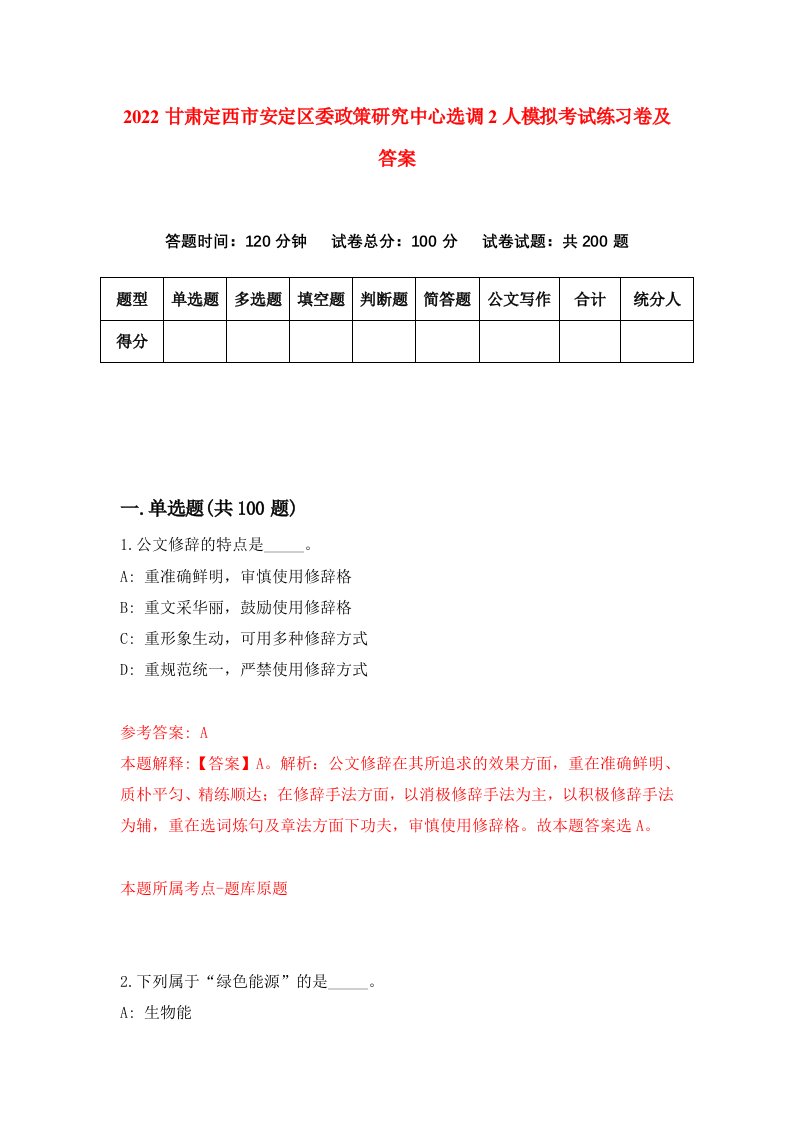 2022 甘肃定西市安定区委政策研究中心选调 2 人模拟考试练习卷及答案

答题时间：120 分钟　试卷总分：100 分　试卷试题：共 200 题

| 题型 | 单选题 | 多选题 | 填空题 | 判断题 | 简答题 | 公文写作 | 合计 | 统分人 |
|---|---|---|---|---|---|---|---|---|
| 得分 | | | | | | | | |

一.单选题(共 100 题)

1.公文修辞的特点是_____。
A: 重准确鲜明，审慎使用修辞格
B: 重文采华丽，鼓励使用修辞格
C: 重形象生动，可用多种修辞方式
D: 重规范统一，严禁使用修辞方式

参考答案: A
本题解释:【答案】A。解析：公文修辞在其所追求的效果方面，重在准确鲜明、质朴平匀、精练顺达；在修辞手法方面，以消极修辞手法为主，以积极修辞手法为辅，重在选词炼句及章法方面下功夫，审慎使用修辞格。故本题答案选 A。

本题所属考点-题库原题

2.下列属于“绿色能源”的是_____。
A: 生物能